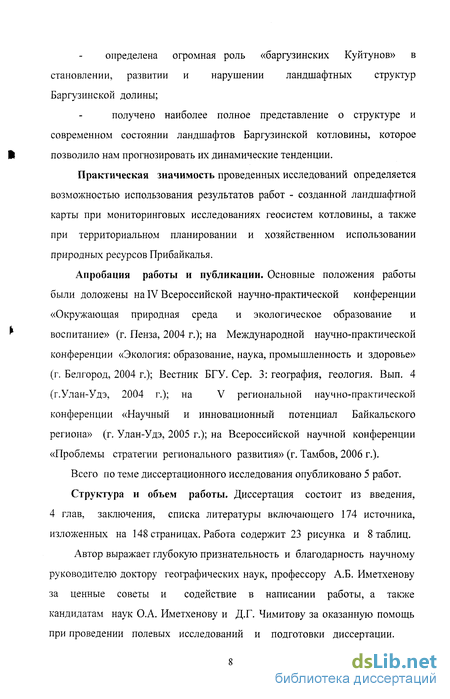 - определена огромная роль «баргузинских Куйтунов» в становлении, развитии и нарушении ландшафтных структур Баргузинской долины;

- получено наиболее полное представление о структуре и современном состоянии ландшафтов Баргузинской котловины, которое позволило нам прогнозировать их динамические тенденции.

Практическая значимость проведенных исследований определяется возможностью использования результатов работ - созданной ландшафтной карты при мониторинговых исследованиях геосистем котловины, а также при территориальном планировании и хозяйственном использовании природных ресурсов Прибайкалья.

Апробация работы и публикации. Основные положения работы были доложены на IV Всероссийской научно-практической конференции «Окружающая природная среда и экологическое образование и воспитание» (г. Пенза, 2004 г.); на Международной научно-практической конференции «Экология: образование, наука, промышленность и здоровье» (г. Белгород, 2004 г.); Вестник БГУ. Сер. 3: география, геология. Вып. 4 (г.Улан-Удэ, 2004 г.); на V региональной научно-практической конференции «Научный и инновационный потенциал Байкальского региона» (г. Улан-Удэ, 2005 г.); на Всероссийской научной конференции «Проблемы стратегии регионального развития» (г. Тамбов, 2006 г.).

Всего по теме диссертационного исследования опубликовано 5 работ.

Структура и объем работы. Диссертация состоит из введения, 4 глав, заключения, списка литературы включающего 174 источника, изложенных на 148 страницах. Работа содержит 23 рисунка и 8 таблиц.

Автор выражает глубокую признательность и благодарность научному руководителю доктору географических наук, профессору А.Б. Иметхенову за ценные советы и содействие в написании работы, а также кандидатам наук О.А. Иметхенову и Д.Г. Чимитову за оказанную помощь при проведении полевых исследований и подготовки диссертации.

8

dsLib.net
библиотека диссертаций